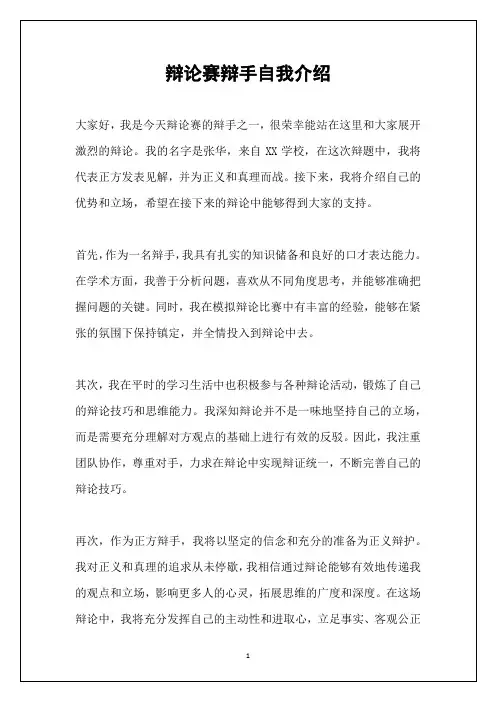 辩论赛辩手自我介绍

大家好，我是今天辩论赛的辩手之一，很荣幸能站在这里和大家展开激烈的辩论。我的名字是张华，来自 XX 学校，在这次辩题中，我将代表正方发表见解，并为正义和真理而战。接下来，我将介绍自己的优势和立场，希望在接下来的辩论中能够得到大家的支持。

首先，作为一名辩手，我具有扎实的知识储备和良好的口才表达能力。在学术方面，我善于分析问题，喜欢从不同角度思考，并能够准确把握问题的关键。同时，我在模拟辩论比赛中有丰富的经验，能够在紧张的氛围下保持镇定，并全情投入到辩论中去。

其次，我在平时的学习生活中也积极参与各种辩论活动，锻炼了自己的辩论技巧和思维能力。我深知辩论并不是一味地坚持自己的立场，而是需要充分理解对方观点的基础上进行有效的反驳。因此，我注重团队协作，尊重对手，力求在辩论中实现辩证统一，不断完善自己的辩论技巧。

再次，作为正方辩手，我将以坚定的信念和充分的准备为正义辩护。我对正义和真理的追求从未停歇，我相信通过辩论能够有效地传递我的观点和立场，影响更多人的心灵，拓展思维的广度和深度。在这场辩论中，我将充分发挥自己的主动性和进取心，立足事实、客观公正

1